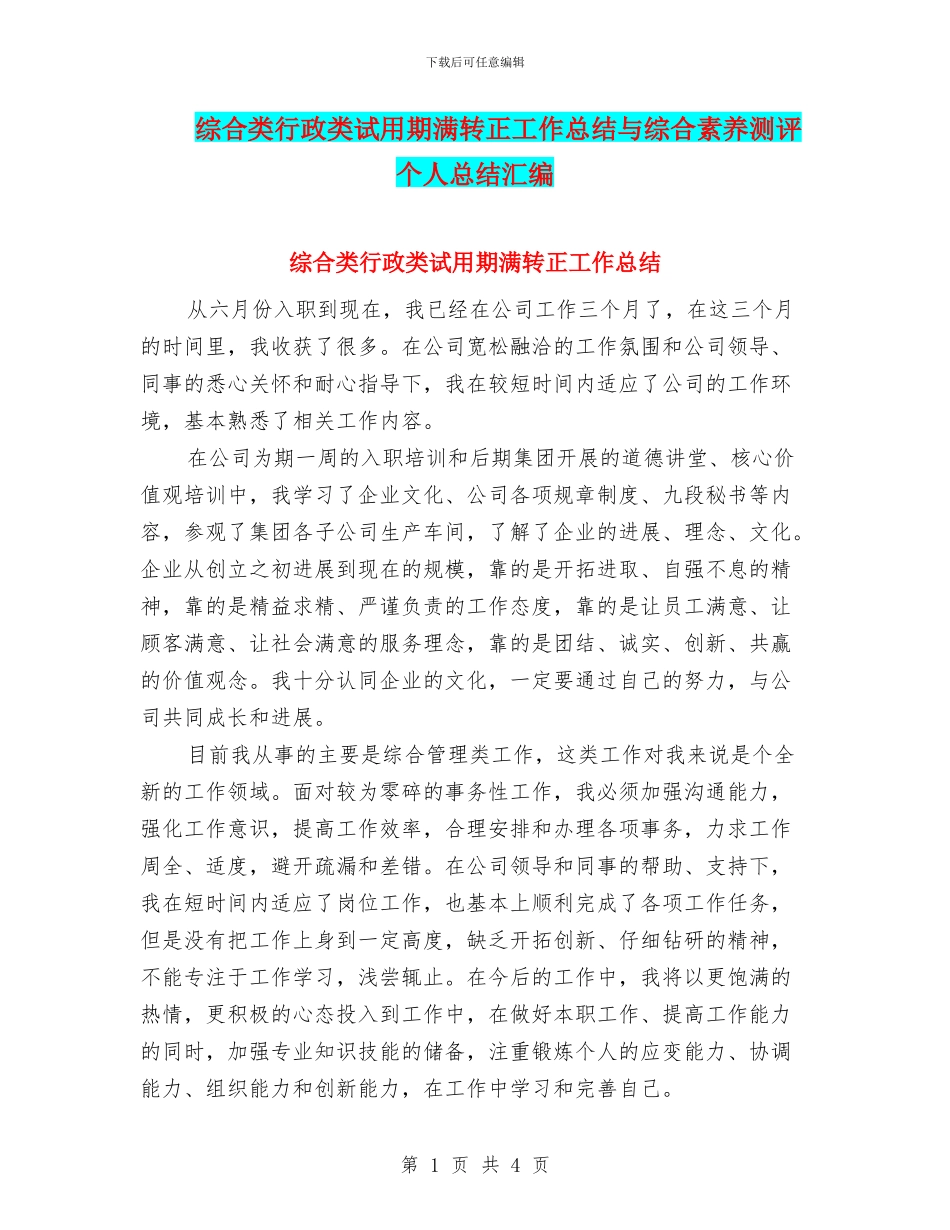 下载后可任意编辑

综合类行政类试用期满转正工作总结与综合素养测评个人总结汇编

综合类行政类试用期满转正工作总结

从六月份入职到现在，我已经在公司工作三个月了，在这三个月的时间里，我收获了很多。在公司宽松融洽的工作氛围和公司领导、同事的悉心关怀和耐心指导下，我在较短时间内适应了公司的工作环境，基本熟悉了相关工作内容。

在公司为期一周的入职培训和后期集团开展的道德讲堂、核心价值观培训中，我学习了企业文化、公司各项规章制度、九段秘书等内容，参观了集团各子公司生产车间，了解了企业的进展、理念、文化。企业从创立之初进展到现在的规模，靠的是开拓进取、自强不息的精神，靠的是精益求精、严谨负责的工作态度，靠的是让员工满意、让顾客满意、让社会满意的服务理念，靠的是团结、诚实、创新、共赢的价值观念。我十分认同企业的文化，一定要通过自己的努力，与公司共同成长和进展。

目前我从事的主要是综合管理类工作，这类工作对我来说是个全新的工作领域。面对较为零碎的事务性工作，我必须加强沟通能力，强化工作意识，提高工作效率，合理安排和办理各项事务，力求工作周全、适度，避开疏漏和差错。在公司领导和同事的帮助、支持下，我在短时间内适应了岗位工作，也基本上顺利完成了各项工作任务，但是没有把工作上身到一定高度，缺乏开拓创新、仔细钻研的精神，不能专注于工作学习，浅尝辄止。在今后的工作中，我将以更饱满的热情，更积极的心态投入到工作中，在做好本职工作、提高工作能力的同时，加强专业知识技能的储备，注重锻炼个人的应变能力、协调能力、组织能力和创新能力，在工作中学习和完善自己。

第 1 页 共 4 页